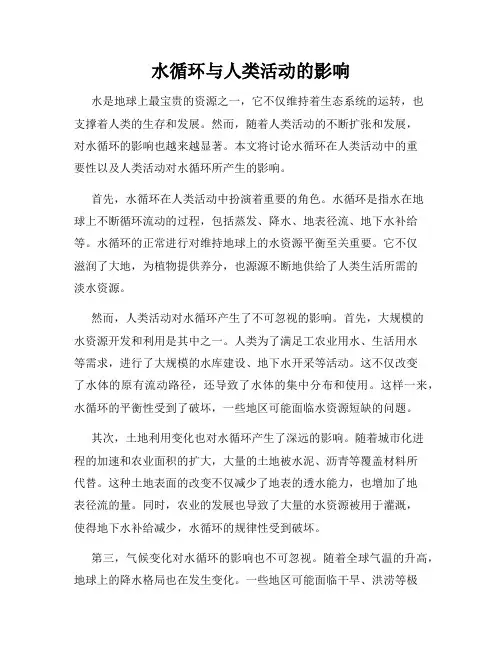 水循环与人类活动的影响

水是地球上最宝贵的资源之一，它不仅维持着生态系统的运转，也支撑着人类的生存和发展。然而，随着人类活动的不断扩张和发展，对水循环的影响也越来越显著。本文将讨论水循环在人类活动中的重要性以及人类活动对水循环所产生的影响。

首先，水循环在人类活动中扮演着重要的角色。水循环是指水在地球上不断循环流动的过程，包括蒸发、降水、地表径流、地下水补给等。水循环的正常进行对维持地球上的水资源平衡至关重要。它不仅滋润了大地，为植物提供养分，也源源不断地供给了人类生活所需的淡水资源。

然而，人类活动对水循环产生了不可忽视的影响。首先，大规模的水资源开发和利用是其中之一。人类为了满足工农业用水、生活用水等需求，进行了大规模的水库建设、地下水开采等活动。这不仅改变了水体的原有流动路径，还导致了水体的集中分布和使用。这样一来，水循环的平衡性受到了破坏，一些地区可能面临水资源短缺的问题。

其次，土地利用变化也对水循环产生了深远的影响。随着城市化进程的加速和农业面积的扩大，大量的土地被水泥、沥青等覆盖材料所代替。这种土地表面的改变不仅减少了地表的透水能力，也增加了地表径流的量。同时，农业的发展也导致了大量的水资源被用于灌溉，使得地下水补给减少，水循环的规律性受到破坏。

第三，气候变化对水循环的影响也不可忽视。随着全球气温的升高，地球上的降水格局也在发生变化。一些地区可能面临干旱、洪涝等极